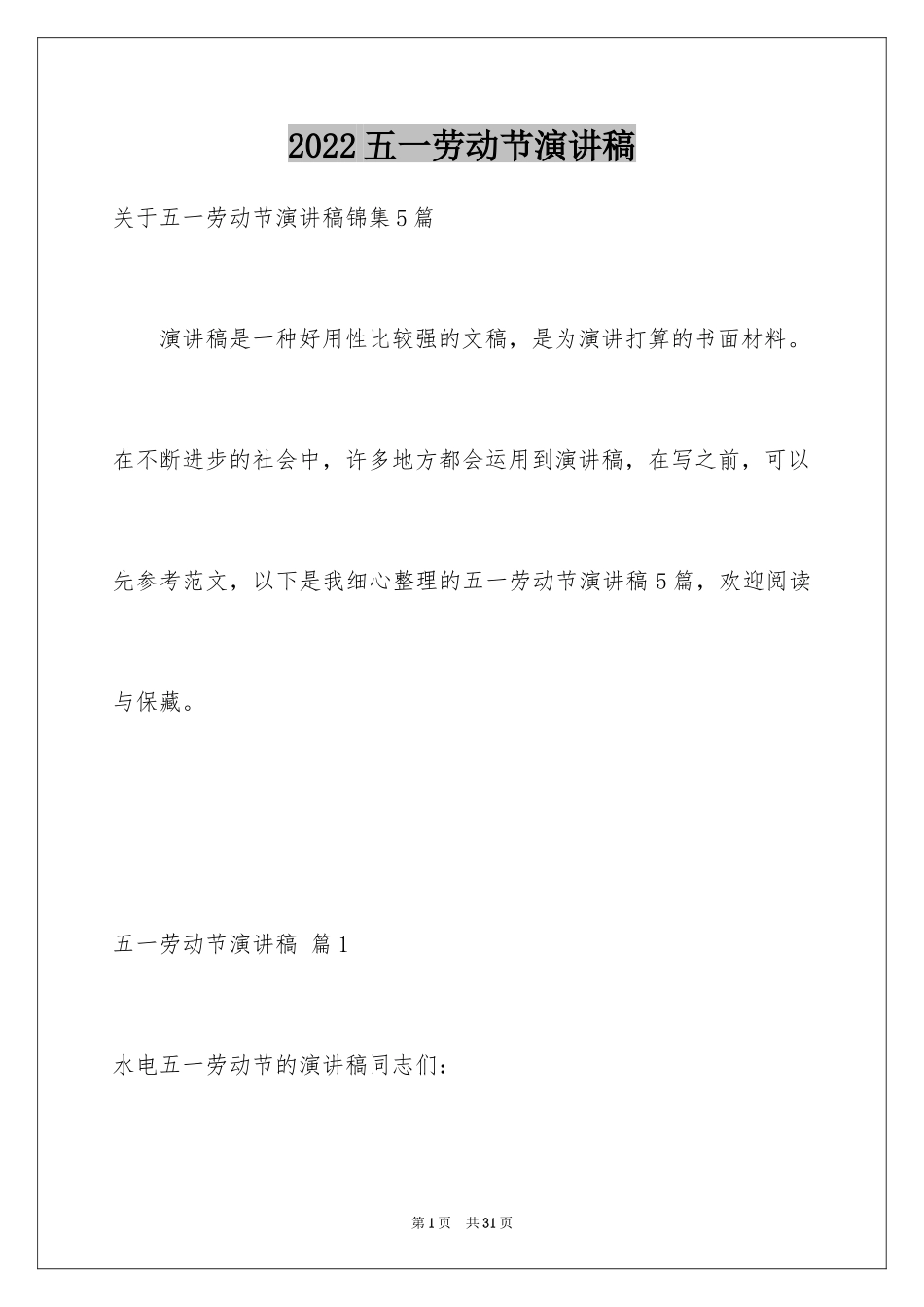 2022五一劳动节演讲稿

关于五一劳动节演讲稿锦集5篇

演讲稿是一种好用性比较强的文稿，是为演讲打算的书面材料。在不断进步的社会中，许多地方都会运用到演讲稿，在写之前，可以先参考范文，以下是我细心整理的五一劳动节演讲稿5篇，欢迎阅读与保藏。

五一劳动节演讲稿 篇1

水电五一劳动节的演讲稿同志们：

第1页 共31页